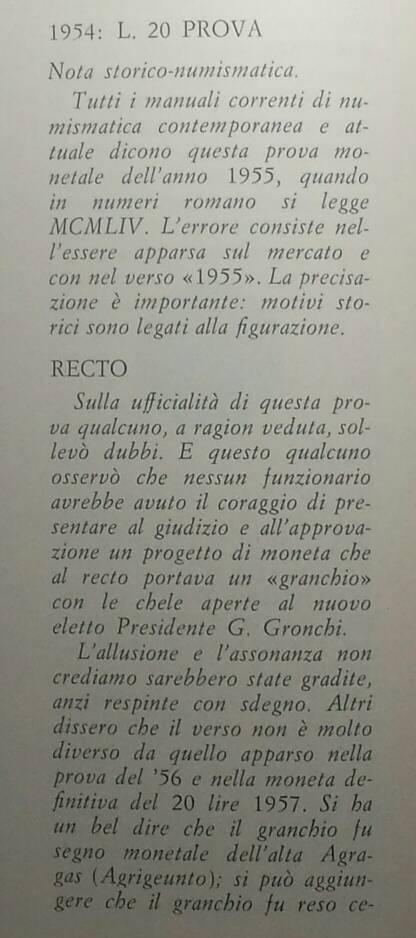 1954: L. 20 PROVA

Nota storico-numismatica.

Tutti i manuali correnti di numismatica contemporanea e attuale dicono questa prova monetale dell'anno 1955, quando in numeri romano si legge MCMLIV. L'errore consiste nell'essere apparsa sul mercato e con nel verso «1955». La precisazione è importante: motivi storici sono legati alla figurazione.

RECTO

Sulla ufficialità di questa prova qualcuno, a ragion veduta, sollevò dubbi. E questo qualcuno osservò che nessun funzionario avrebbe avuto il coraggio di presentare al giudizio e all'approvazione un progetto di moneta che al recto portava un «granchio» con le chele aperte al nuovo eletto Presidente G. Gronchi.

L'allusione e l'assonanza non crediamo sarebbero state gradite, anzi respinte con sdegno. Altri dissero che il verso non è molto diverso da quello apparso nella prova del '56 e nella moneta definitiva del 20 lire 1957. Si ha un bel dire che il granchio fu segno monetale dell'alta Agragas (Agrigeunto); si può aggiungere che il granchio fu reso ce-